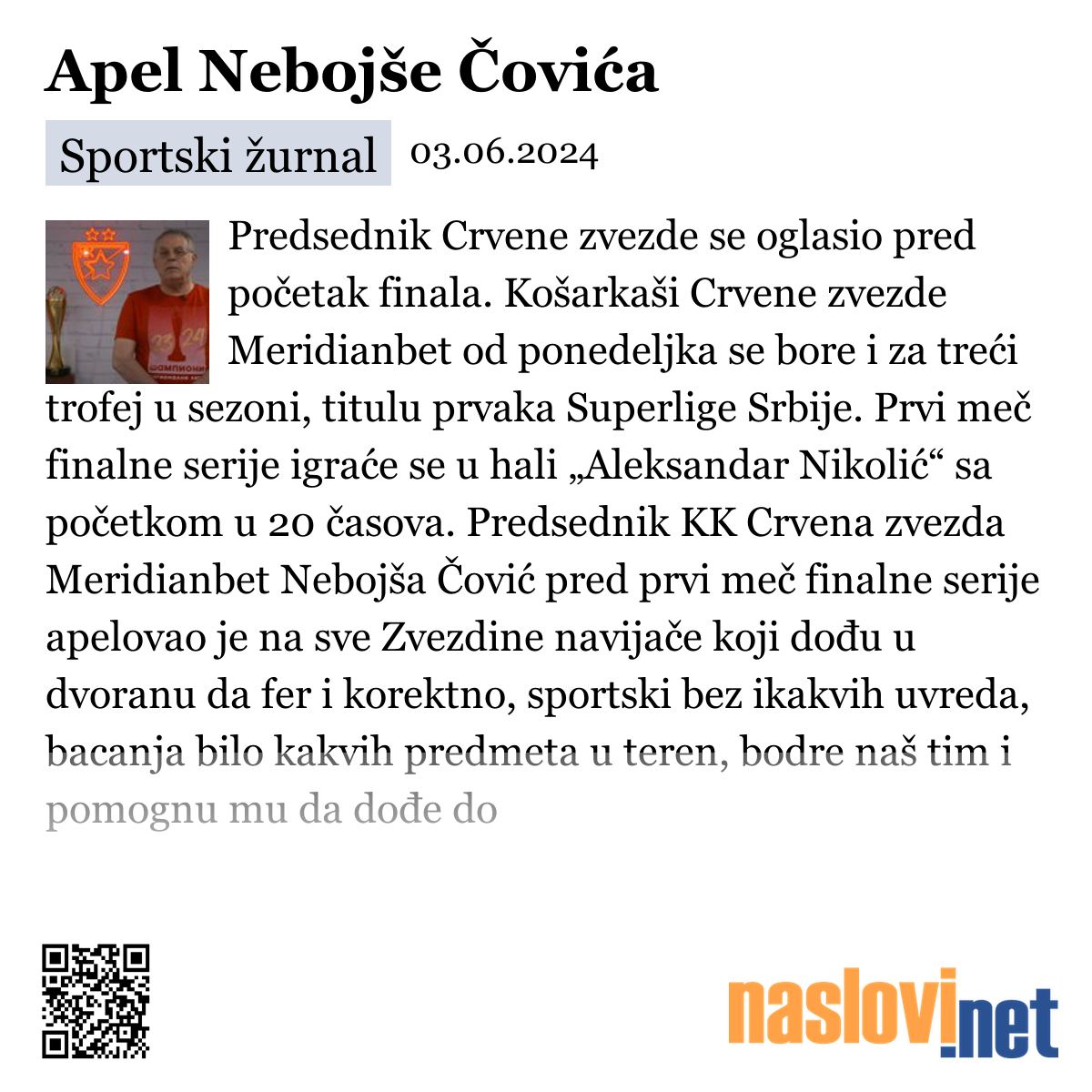 Apel Nebojše Čovića

Sportski žurnal 03.06.2024

Predsednik Crvene zvezde se oglasio pred početak finala. Košarkaši Crvene zvezde Meridianbet od ponedeljka se bore i za treći trofej u sezoni, titulu prvaka Superlige Srbije. Prvi meč finalne serije igraće se u hali „Aleksandar Nikolić“ sa početkom u 20 časova. Predsednik KK Crvena zvezda Meridianbet Nebojša Čović pred prvi meč finalne serije apelovao je na sve Zvezdine navijače koji dođu u dvoranu da fer i korektno, sportski bez ikakvih uvreda, bacanja bilo kakvih predmeta u teren, bodre naš tim i pomognu mu da dođe do

naslovi.net